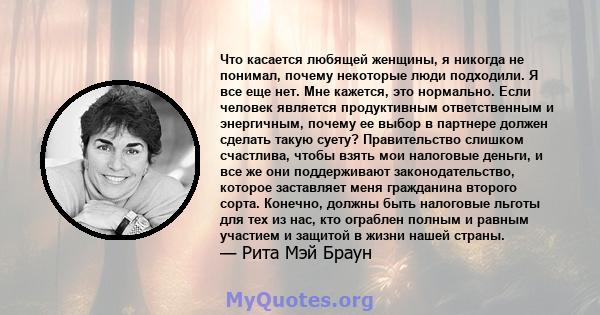 Что касается любящей женщины, я никогда не понимал, почему некоторые люди подходили. Я все еще нет. Мне кажется, это нормально. Если человек является продуктивным ответственным и энергичным, почему ее выбор в партнере должен сделать такую суету? Правительство слишком счастлива, чтобы взять мои налоговые деньги, и все же они поддерживают законодательство, которое заставляет меня гражданина второго сорта. Конечно, должны быть налоговые льготы для тех из нас, кто ограблен полным и равным участием и защитой в жизни нашей страны.
— Рита Мэй Браун

MyQuotes.org